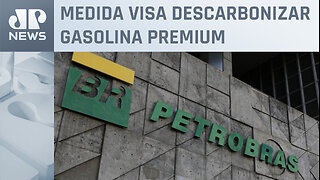 JP
NEWS

MEDIDA VISA DESCARBONIZAR GASOLINA PREMIUM

BR

PETROBRAS